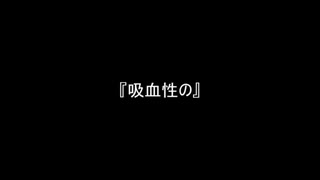 『吸血性の』